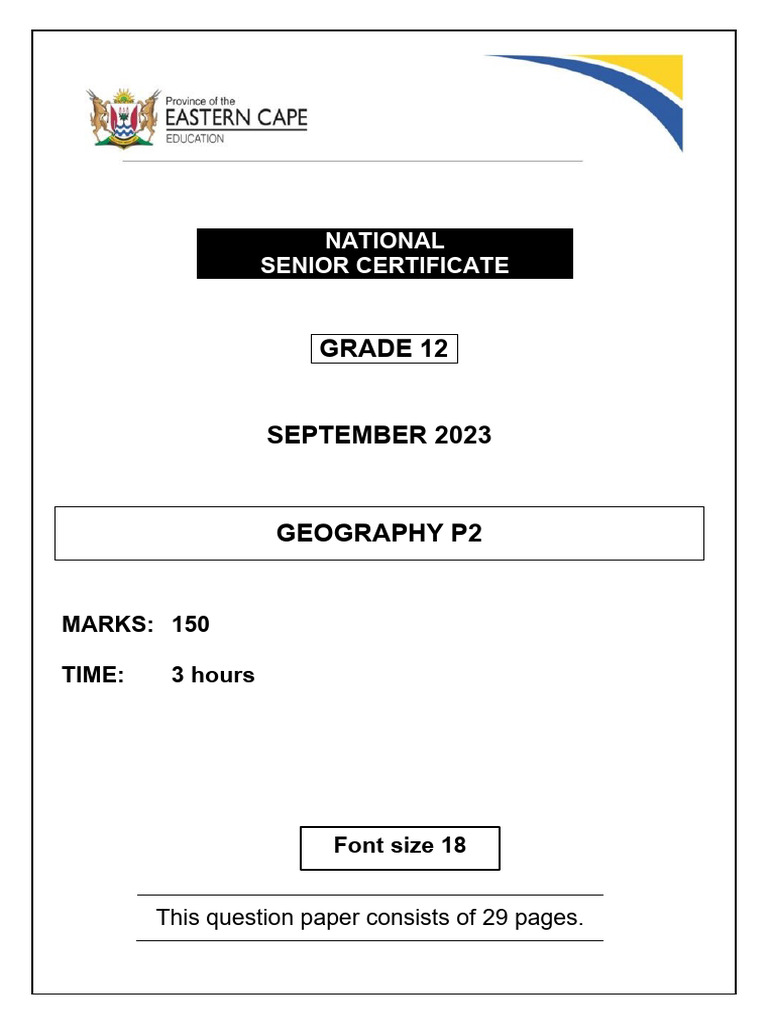 Province of the
EASTERN CAPE
EDUCATION

NATIONAL
SENIOR CERTIFICATE

GRADE 12

SEPTEMBER 2023

GEOGRAPHY P2

MARKS: 150

TIME: 3 hours

Font size 18

This question paper consists of 29 pages.